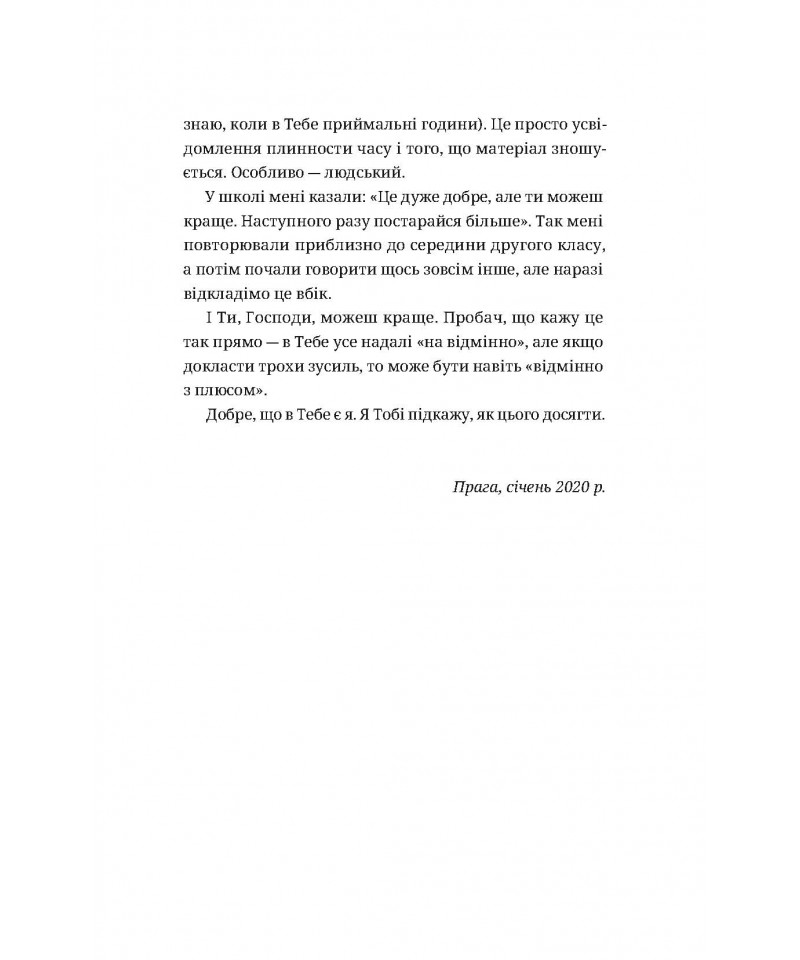 знаю, коли в Тебе приймальні години). Це просто усвідомлення плинности часу і того, що матеріал зношується. Особливо — людський.

У школі мені казали: «Це дуже добре, але ти можеш краще. Наступного разу постарайся більше». Так мені повторювали приблизно до середини другого класу, а потім почали говорити щось зовсім інше, але наразі відкладімо це вбік.

І Ти, Господи, можеш краще. Пробач, що кажу це так прямо — в Тебе усе надалі «на відмінно», але якщо докласти трохи зусиль, то може бути навіть «відмінно з плюсом».

Добре, що в Тебе є я. Я Тобі підкажу, як цього досягти.

Прага, січень 2020 р.